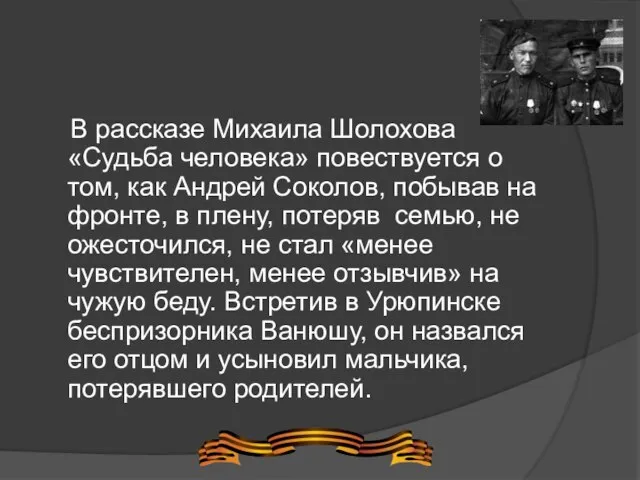 В рассказе Михаила Шолохова «Судьба человека» повествуется о том, как Андрей Соколов, побывав на фронте, в плену, потеряв  семью, не ожесточился, не стал «менее чувствителен, менее отзывчив» на чужую беду. Встретив в Урюпинске беспризорника Ванюшу, он назвался его отцом и усыновил мальчика, потерявшего родителей.